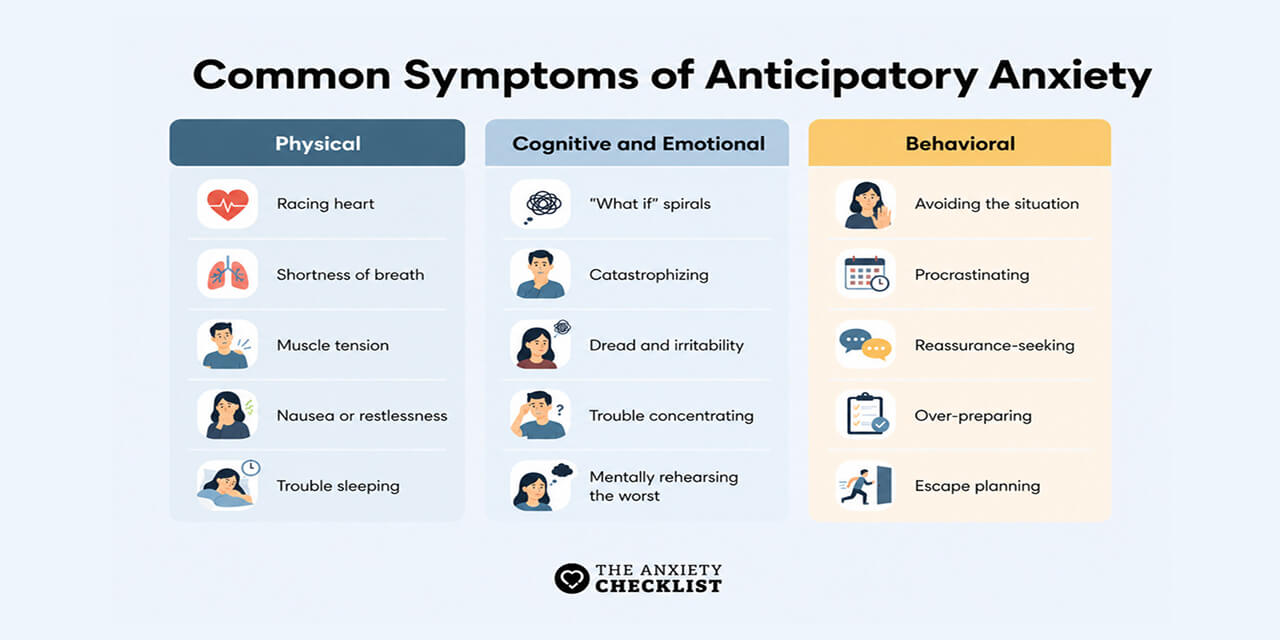 Common Symptoms of Anticipatory Anxiety

Physical

Racing heart

Shortness of breath

Muscle tension

Nausea or restlessness

Trouble sleeping

Cognitive and Emotional

"What if" spirals

Catastrophizing

Dread and irritability

Trouble concentrating

Mentally rehearsing the worst

Behavioral

Avoiding the situation

Procrastinating

Reassurance-seeking

Over-preparing

Escape planning

THE ANXIETY CHECKLIST